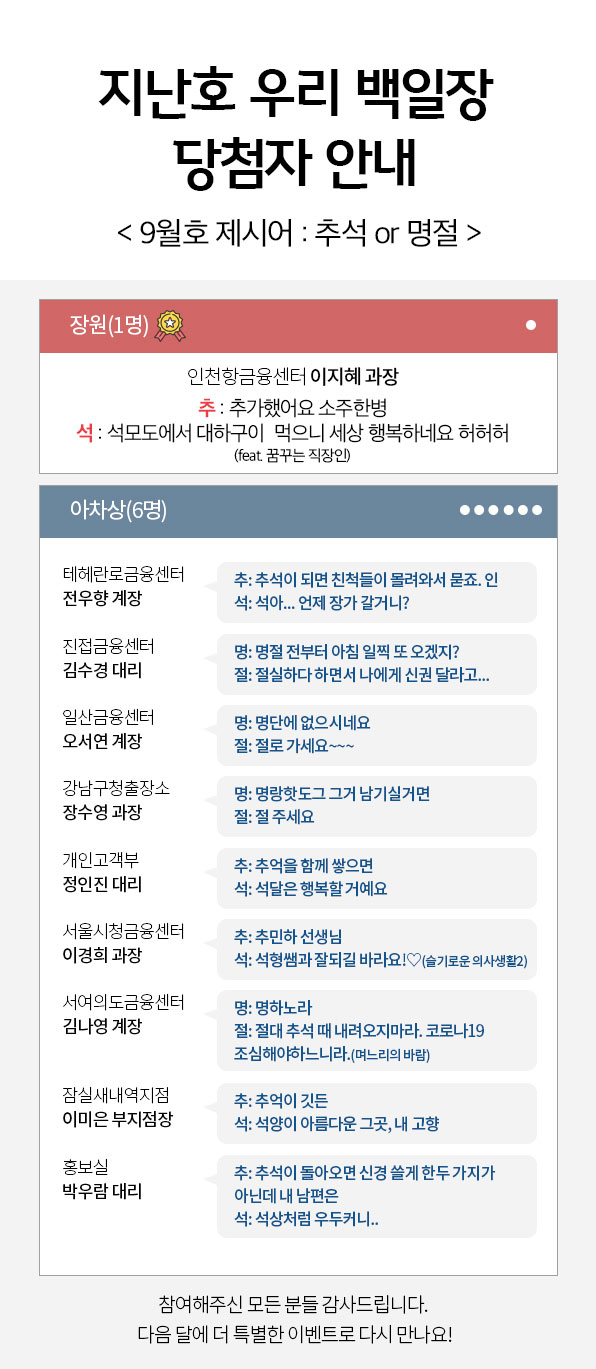 지난호 우리 백일장
당첨자 안내

< 9월호 제시어 : 추석 or 명절 >

장원(1명)

인천항금융센터 이지혜 과장

추 : 추가했어요 소주한병
석 : 석모도에서 대하구이 먹으니 세상 행복하네요 허허허
(feat. 꿈꾸는 직장인)

아차상(6명)

테헤란로금융센터
전우향 계장

추: 추석이 되면 친척들이 몰려와서 묻죠. 인
석: 석아... 언제 장가 갈거니?

진접금융센터
김수경 대리

명: 명절 전부터 아침 일찍 또 오겠지?
절: 절실하다 하면서 나에게 신권 달라고...

일산금융센터
오서연 계장

명: 명단에 없으시네요
절: 절로 가세요~~~

강남구청출장소
장수영 과장

명: 명랑핫도그 그거 남기실거면
절: 절 주세요

개인고객부
정인진 대리

추: 추억을 함께 쌓으면
석: 석달은 행복할 거예요

서울시청금융센터
이경희 과장

추: 추민하 선생님
석: 석형쌤과 잘되길 바라요!♡(슬기로운 의사생활2)

서여의도금융센터
김나영 계장

명: 명하노라
절: 절대 추석 때 내려오지마라. 코로나19 조심해야하느니라.(며느리의 바람)

잠실새내역지점
이미은 부지점장

추: 추억이 깃든
석: 석양이 아름다운 그곳, 내 고향

홍보실
박우람 대리

추: 추석이 돌아오면 신경 쓸게 한두 가지가 아닌데 내 남편은
석: 석상처럼 우두커니..

참여해주신 모든 분들 감사드립니다.
다음 달에 더 특별한 이벤트로 다시 만나요!